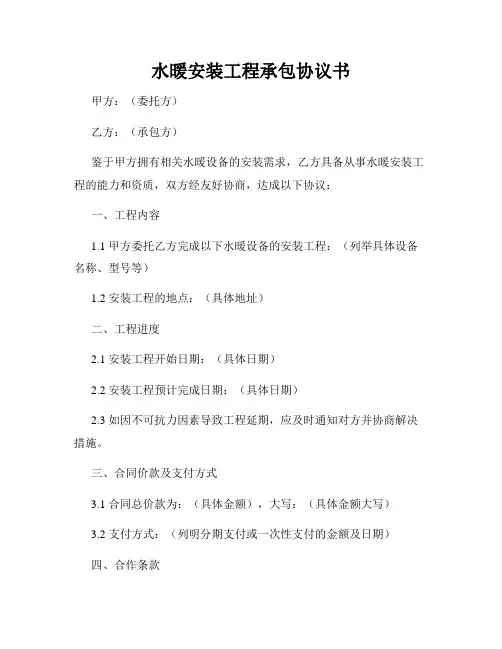 水暖安装工程承包协议书

甲方：（委托方）

乙方：（承包方）

鉴于甲方拥有相关水暖设备的安装需求，乙方具备从事水暖安装工程的能力和资质，双方经友好协商，达成以下协议：

一、工程内容

1.1 甲方委托乙方完成以下水暖设备的安装工程：（列举具体设备名称、型号等）

1.2 安装工程的地点：（具体地址）

二、工程进度

2.1 安装工程开始日期：（具体日期）

2.2 安装工程预计完成日期：（具体日期）

2.3 如因不可抗力因素导致工程延期，应及时通知对方并协商解决措施。

三、合同价款及支付方式

3.1 合同总价款为：（具体金额），大写：（具体金额大写）

3.2 支付方式：（列明分期支付或一次性支付的金额及日期）

四、合作条款